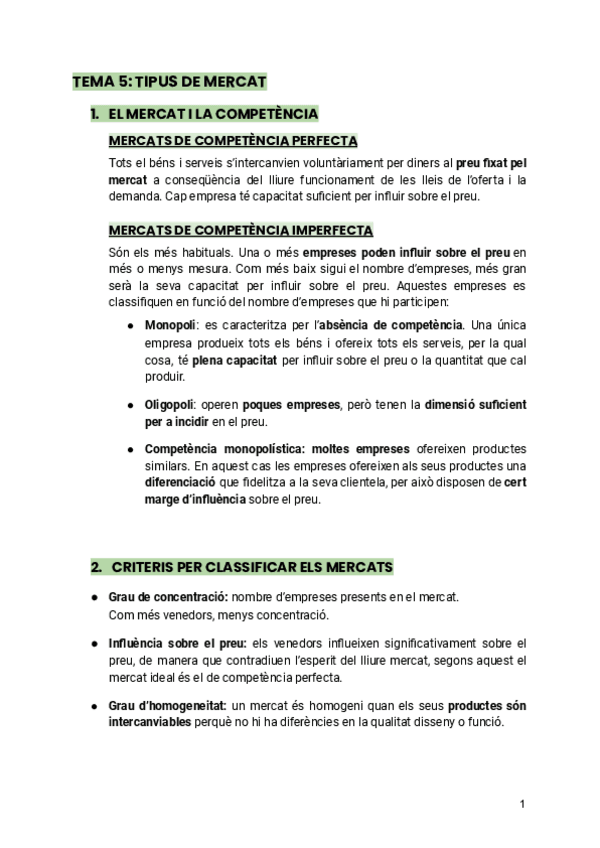 TEMA 5: TIPUS DE MERCAT

1. EL MERCAT I LA COMPETÈNCIA

MERCATS DE COMPETÈNCIA PERFECTA

Tots el béns i serveis s'intercanvien voluntàriament per diners al preu fixat pel mercat a conseqüència del lliure funcionament de les lleis de l'oferta i la demanda. Cap empresa té capacitat suficient per influir sobre el preu.

MERCATS DE COMPETÈNCIA IMPERFECTA

Són els més habituals. Una o més empreses poden influir sobre el preu en més o menys mesura. Com més baix sigui el nombre d'empreses, més gran serà la seva capacitat per influir sobre el preu. Aquestes empreses es classifiquen en funció del nombre d'empreses que hi participen:

● Monopoli: es caracteritza per l'absència de competència. Una única empresa produeix tots els béns i ofereix tots els serveis, per la qual cosa, té plena capacitat per influir sobre el preu o la quantitat que cal produir.

● Oligopoli: operen poques empreses, però tenen la dimensió suficient per a incidir en el preu.

● Competència monopolística: moltes empreses ofereixen productes similars. En aquest cas les empreses ofereixen als seus productes una diferenciació que fidelitza a la seva clientela, per això disposen de cert marge d'influència sobre el preu.

2. CRITERIS PER CLASSIFICAR ELS MERCATS

● Grau de concentració: nombre d'empreses presents en el mercat. Com més venedors, menys concentració.

● Influència sobre el preu: els venedors influeixen significativament sobre el preu, de manera que contradiuen l'esperit del lliure mercat, segons aquest el mercat ideal és el de competència perfecta.

● Grau d'homogeneïtat: un mercat és homogeni quan els seus productes són intercanviables perquè no hi ha diferències en la qualitat disseny o funció.

1